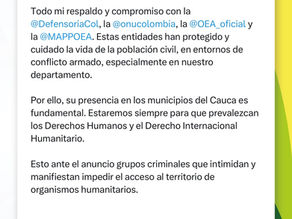 Todo mi respaldo y compromiso con la @DefensoriaCol, la @onucolombia, la @OEA_oficial y la @MAPPOEA. Estas entidades han protegido y cuidado la vida de la población civil, en entornos de conflicto armado, especialmente en nuestro departamento.

Por ello, su presencia en los municipios del Cauca es fundamental. Estaremos siempre para que prevalezcan los Derechos Humanos y el Derecho Internacional Humanitario.

Esto ante el anuncio grupos criminales que intimidan y manifiestan impedir el acceso al territorio de organismos humanitarios.